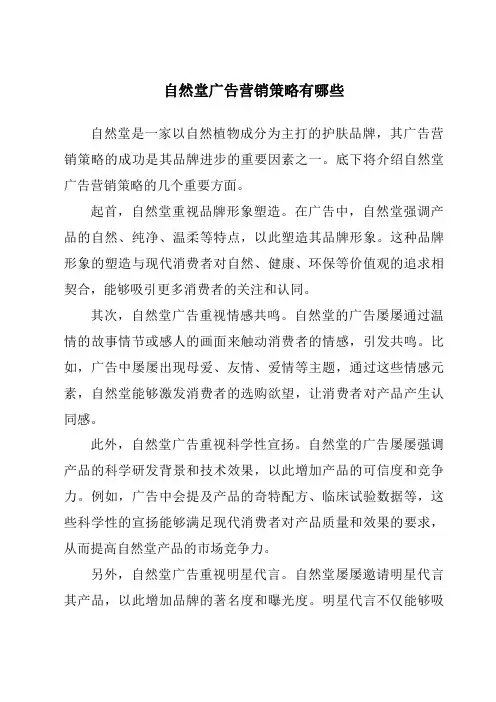 自然堂广告营销策略有哪些

自然堂是一家以自然植物成分为主打的护肤品牌，其广告营销策略的成功是其品牌进步的重要因素之一。底下将介绍自然堂广告营销策略的几个重要方面。

起首，自然堂重视品牌形象塑造。在广告中，自然堂强调产品的自然、纯净、温柔等特点，以此塑造其品牌形象。这种品牌形象的塑造与现代消费者对自然、健康、环保等价值观的追求相契合，能够吸引更多消费者的关注和认同。

其次，自然堂广告重视情感共鸣。自然堂的广告屡屡通过温情的故事情节或感人的画面来触动消费者的情感，引发共鸣。比如，广告中屡屡出现母爱、友情、爱情等主题，通过这些情感元素，自然堂能够激发消费者的选购欲望，让消费者对产品产生认同感。

此外，自然堂广告重视科学性宣扬。自然堂的广告屡屡强调产品的科学研发背景和技术效果，以此增加产品的可信度和竞争力。例如，广告中会提及产品的奇特配方、临床试验数据等，这些科学性的宣扬能够满足现代消费者对产品质量和效果的要求，从而提高自然堂产品的市场竞争力。

另外，自然堂广告重视明星代言。自然堂屡屡邀请明星代言其产品，以此增加品牌的著名度和曝光度。明星代言不仅能够吸